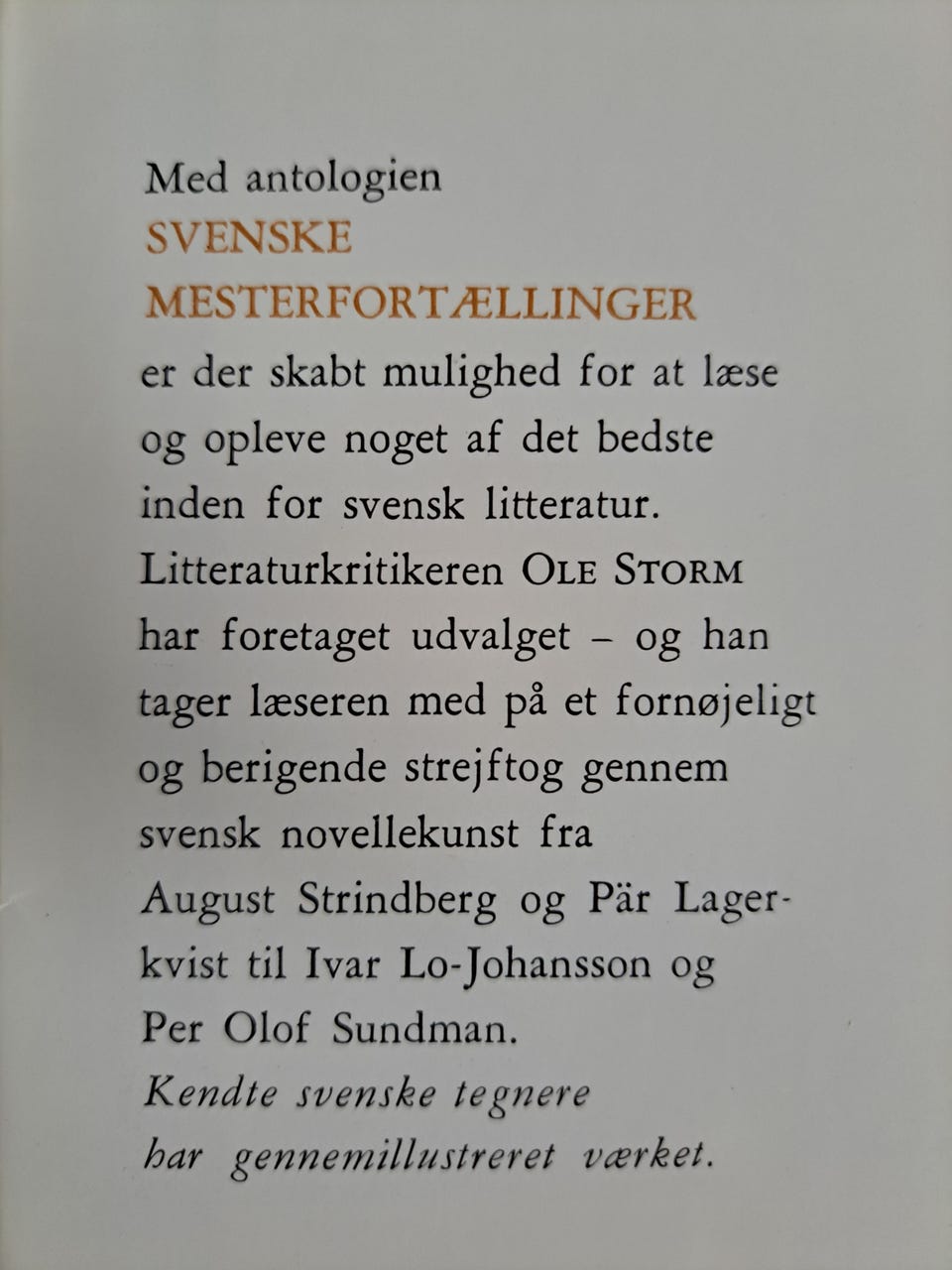 Med antologien
SVENSKE
MESTERFORTÆLLINGER

er der skabt mulighed for at læse og opleve noget af det bedste inden for svensk litteratur. Litteraturkritikeren OLE STORM har foretaget udvalget – og han tager læseren med på et fornøjeligt og berigende strejftog gennem svensk novellekunst fra August Strindberg og Pär Lagerkvist til Ivar Lo-Johansson og Per Olof Sundman.

Kendte svenske tegnere har gennemillustreret værket.